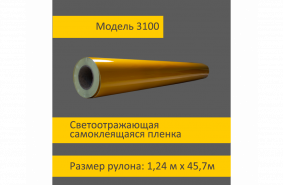 Модель 3100

Светоотражающая самоклеящаяся пленка

Размер рулона: 1,24 м х 45,7м